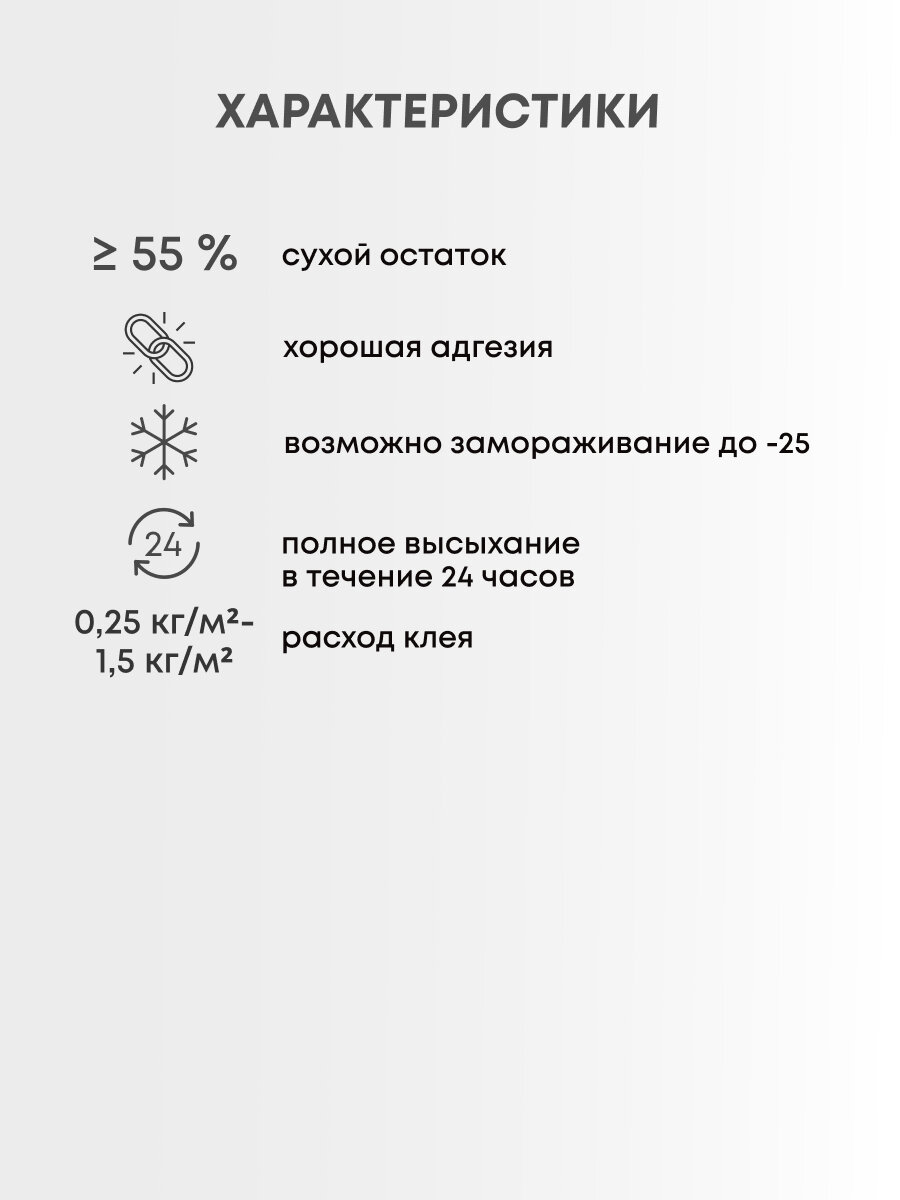 ХАРАКТЕРИСТИКИ

≥ 55 %

сухой остаток

хорошая адгезия

возможно замораживание до -25

24

полное высыхание в течение 24 часов

0,25 кг/м²-
1,5 кг/м²

расход клея